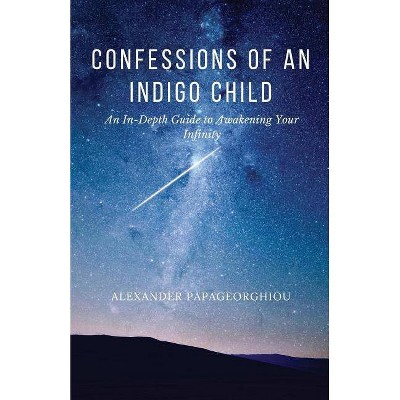 CONFESSIONS OF AN INDIGO CHILD

An In-Depth Guide to Awakening Your Infinity

ALEXANDER PAPAGEORGHIOU